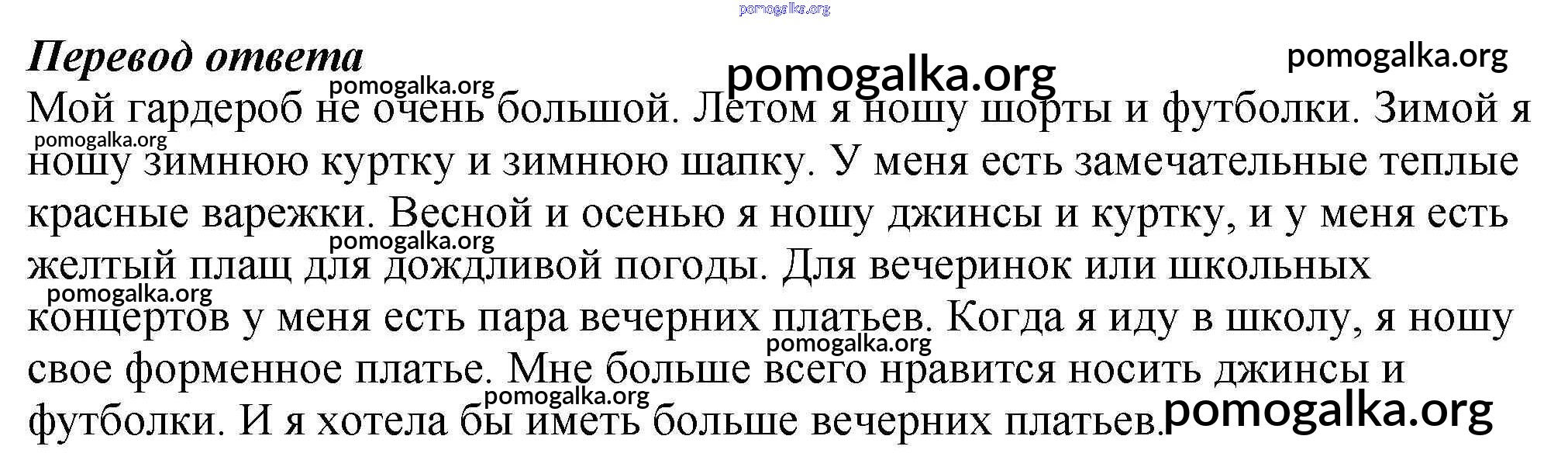 Перевод ответа

Мой гардероб не очень большой. Летом я ношу шорты и футболки. Зимой я ношу зимнюю куртку и зимнюю шапку. У меня есть замечательные теплые красные варежки. Весной и осенью я ношу джинсы и куртку, и у меня есть желтый плащ для дождливой погоды. Для вечеринок или школьных концертов у меня есть пара вечерних платьев. Когда я иду в школу, я ношу свое форменное платье. Мне больше всего нравится носить джинсы и футболки. И я хотела бы иметь больше вечерних платьев.

pomogalka.org